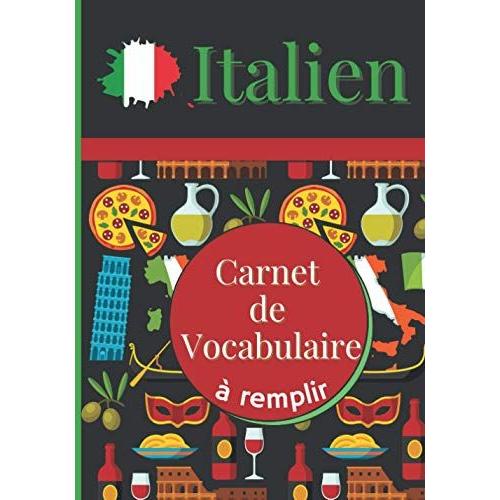 Italien

Carnet de Vocabulaire

à remplir